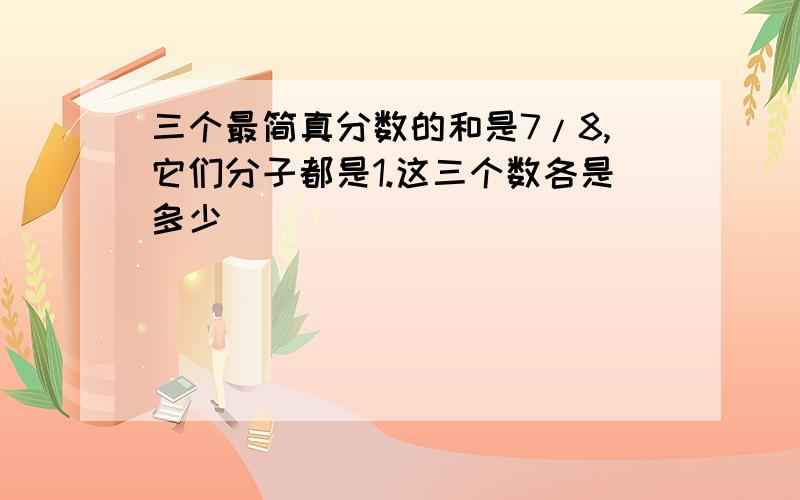 三个最简真分数的和是7/8,它们分子都是1.这三个数各是多少